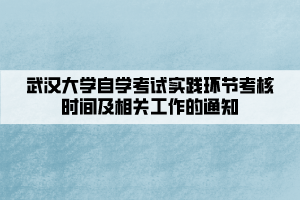 武汉大学自学考试实践环节考核时间及相关工作的通知